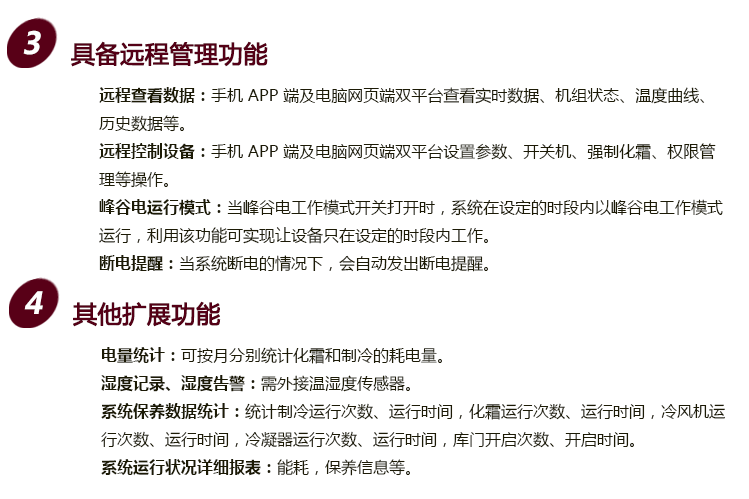 3 具备远程管理功能

远程查看数据：手机 APP 端及电脑网页端双平台查看实时数据、机组状态、温度曲线、历史数据等。

远程控制设备：手机 APP 端及电脑网页端双平台设置参数、开关机、强制化霜、权限管理等操作。

峰谷电运行模式：当峰谷电工作模式开关打开时，系统在设定的时段内以峰谷电工作模式运行，利用该功能可实现让设备只在设定的时段内工作。

断电提醒：当系统断电的情况下，会自动发出断电提醒。

4 其他扩展功能

电量统计：可按月分别统计化霜和制冷的耗电量。

湿度记录、湿度告警：需外接温湿度传感器。

系统保养数据统计：统计制冷运行次数、运行时间，化霜运行次数、运行时间，冷风机运行次数、运行时间，冷凝器运行次数、运行时间，库门开启次数、开启时间。

系统运行状况详细报表：能耗，保养信息等。